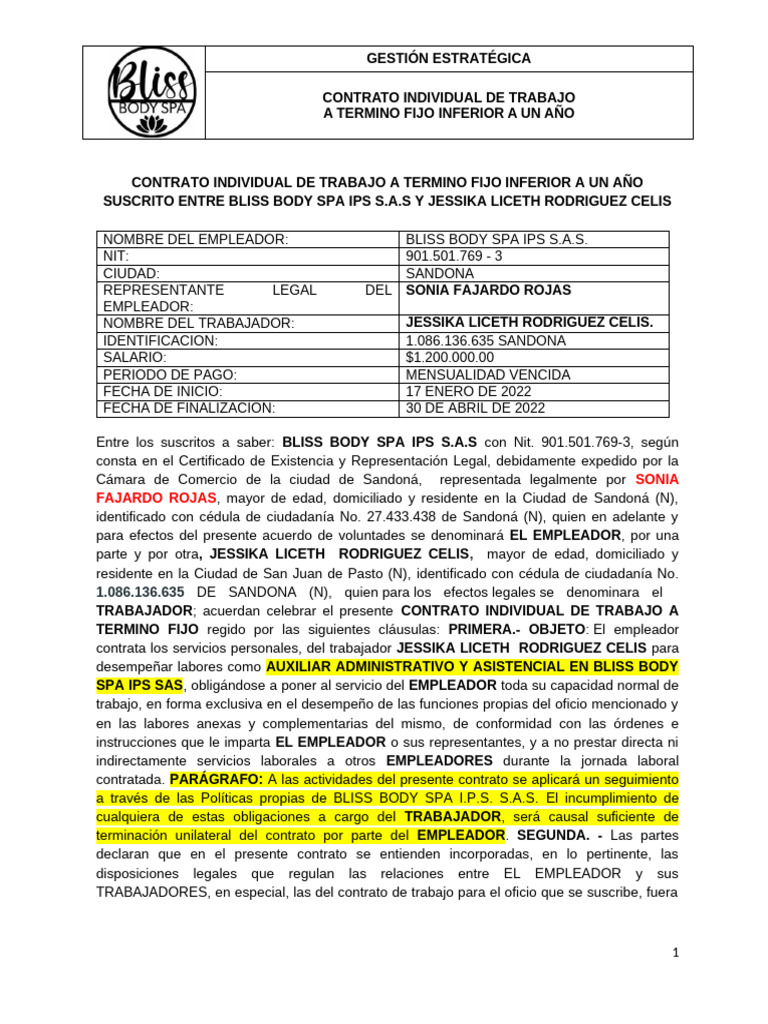 Bliss
BODY SPA

GESTIÓN ESTRATÉGICA

CONTRATO INDIVIDUAL DE TRABAJO
A TERMINO FIJO INFERIOR A UN AÑO

CONTRATO INDIVIDUAL DE TRABAJO A TERMINO FIJO INFERIOR A UN AÑO SUSCRITO ENTRE BLISS BODY SPA IPS S.A.S Y JESSIKA LICETH RODRIGUEZ CELIS

| | |
|---|---|
| NOMBRE DEL EMPLEADOR: | BLISS BODY SPA IPS S.A.S. |
| NIT: | 901.501.769 - 3 |
| CIUDAD: | SANDONA |
| REPRESENTANTE LEGAL DEL EMPLEADOR: | SONIA FAJARDO ROJAS |
| NOMBRE DEL TRABAJADOR: | JESSIKA LICETH RODRIGUEZ CELIS. |
| IDENTIFICACION: | 1.086.136.635 SANDONA |
| SALARIO: | $1.200.000.00 |
| PERIODO DE PAGO: | MENSUALIDAD VENCIDA |
| FECHA DE INICIO: | 17 ENERO DE 2022 |
| FECHA DE FINALIZACION: | 30 DE ABRIL DE 2022 |

Entre los suscritos a saber: BLISS BODY SPA IPS S.A.S con Nit. 901.501.769-3, según consta en el Certificado de Existencia y Representación Legal, debidamente expedido por la Cámara de Comercio de la ciudad de Sandoná, representada legalmente por SONIA FAJARDO ROJAS, mayor de edad, domiciliado y residente en la Ciudad de Sandoná (N), identificado con cédula de ciudadanía No. 27.433.438 de Sandoná (N), quien en adelante y para efectos del presente acuerdo de voluntades se denominará EL EMPLEADOR, por una parte y por otra, JESSIKA LICETH RODRIGUEZ CELIS, mayor de edad, domiciliado y residente en la Ciudad de San Juan de Pasto (N), identificado con cédula de ciudadanía No. 1.086.136.635 DE SANDONA (N), quien para los efectos legales se denominara el TRABAJADOR; acuerdan celebrar el presente CONTRATO INDIVIDUAL DE TRABAJO A TERMINO FIJO regido por las siguientes cláusulas: PRIMERA.- OBJETO: El empleador contrata los servicios personales, del trabajador JESSIKA LICETH RODRIGUEZ CELIS para desempeñar labores como AUXILIAR ADMINISTRATIVO Y ASISTENCIAL EN BLISS BODY SPA IPS SAS, obligándose a poner al servicio del EMPLEADOR toda su capacidad normal de trabajo, en forma exclusiva en el desempeño de las funciones propias del oficio mencionado y en las labores anexas y complementarias del mismo, de conformidad con las órdenes e instrucciones que le imparta EL EMPLEADOR o sus representantes, y a no prestar directa ni indirectamente servicios laborales a otros EMPLEADORES durante la jornada laboral contratada. PARÁGRAFO: A las actividades del presente contrato se aplicará un seguimiento a través de las Políticas propias de BLISS BODY SPA I.P.S. S.A.S. El incumplimiento de cualquiera de estas obligaciones a cargo del TRABAJADOR, será causal suficiente de terminación unilateral del contrato por parte del EMPLEADOR. SEGUNDA. - Las partes declaran que en el presente contrato se entienden incorporadas, en lo pertinente, las disposiciones legales que regulan las relaciones entre EL EMPLEADOR y sus TRABAJADORES, en especial, las del contrato de trabajo para el oficio que se suscribe, fuera

1